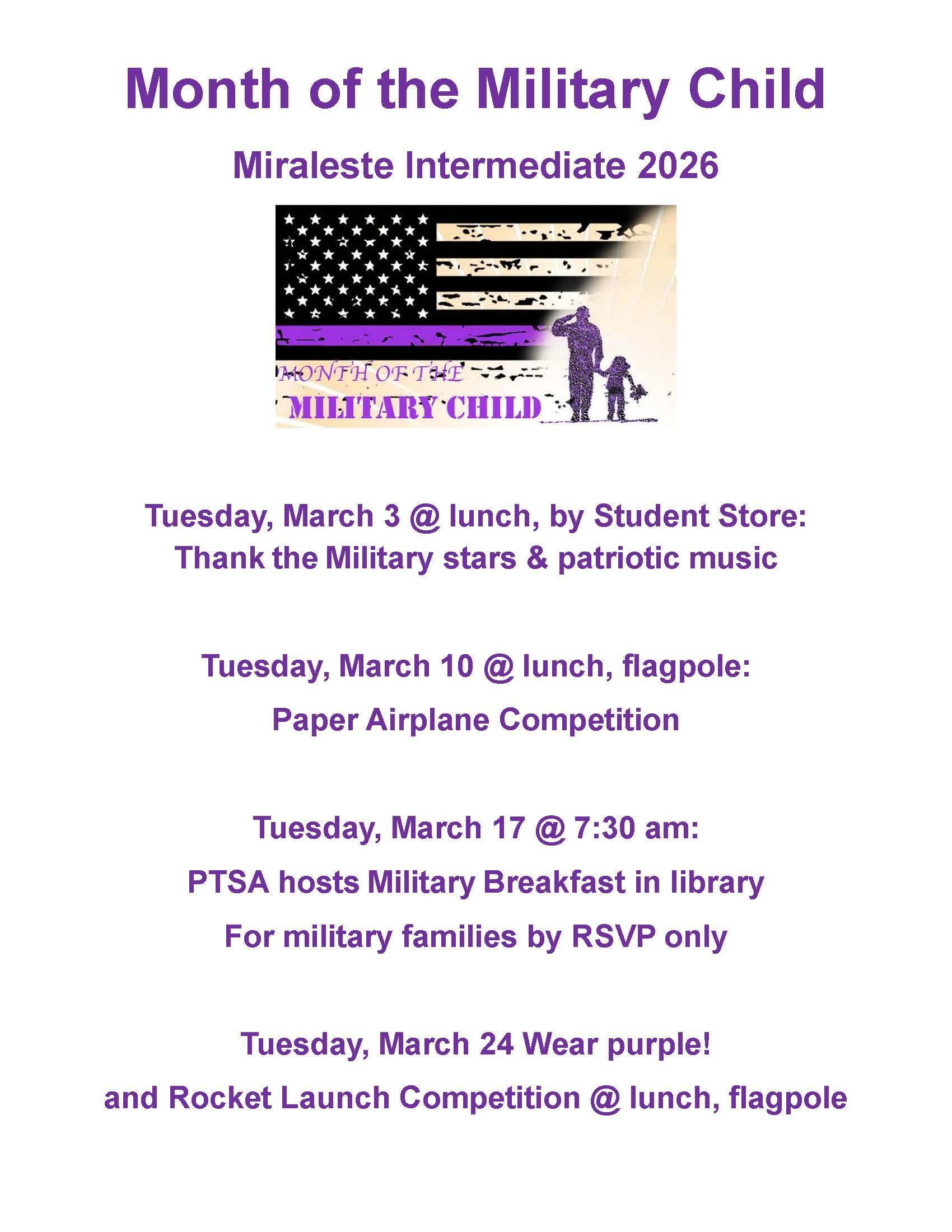 Month of the Military Child

Miraleste Intermediate 2026

MONTH OF THE
MILITARY CHILD

Tuesday, March 3 @ lunch, by Student Store:
Thank the Military stars & patriotic music

Tuesday, March 10 @ lunch, flagpole:
Paper Airplane Competition

Tuesday, March 17 @ 7:30 am:
PTSA hosts Military Breakfast in library
For military families by RSVP only

Tuesday, March 24 Wear purple!
and Rocket Launch Competition @ lunch, flagpole